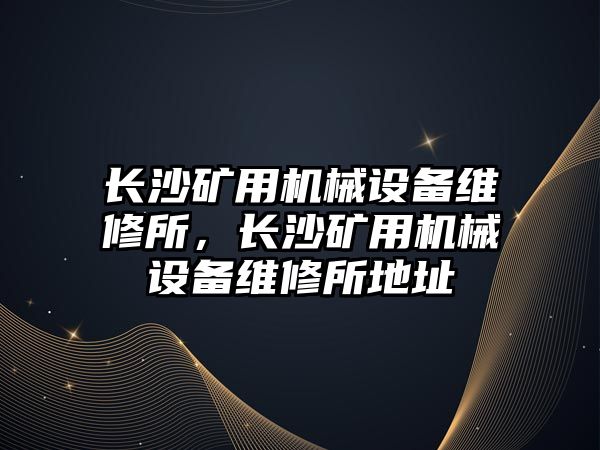 长沙矿用机械设备维修所，长沙矿用机械设备维修所地址